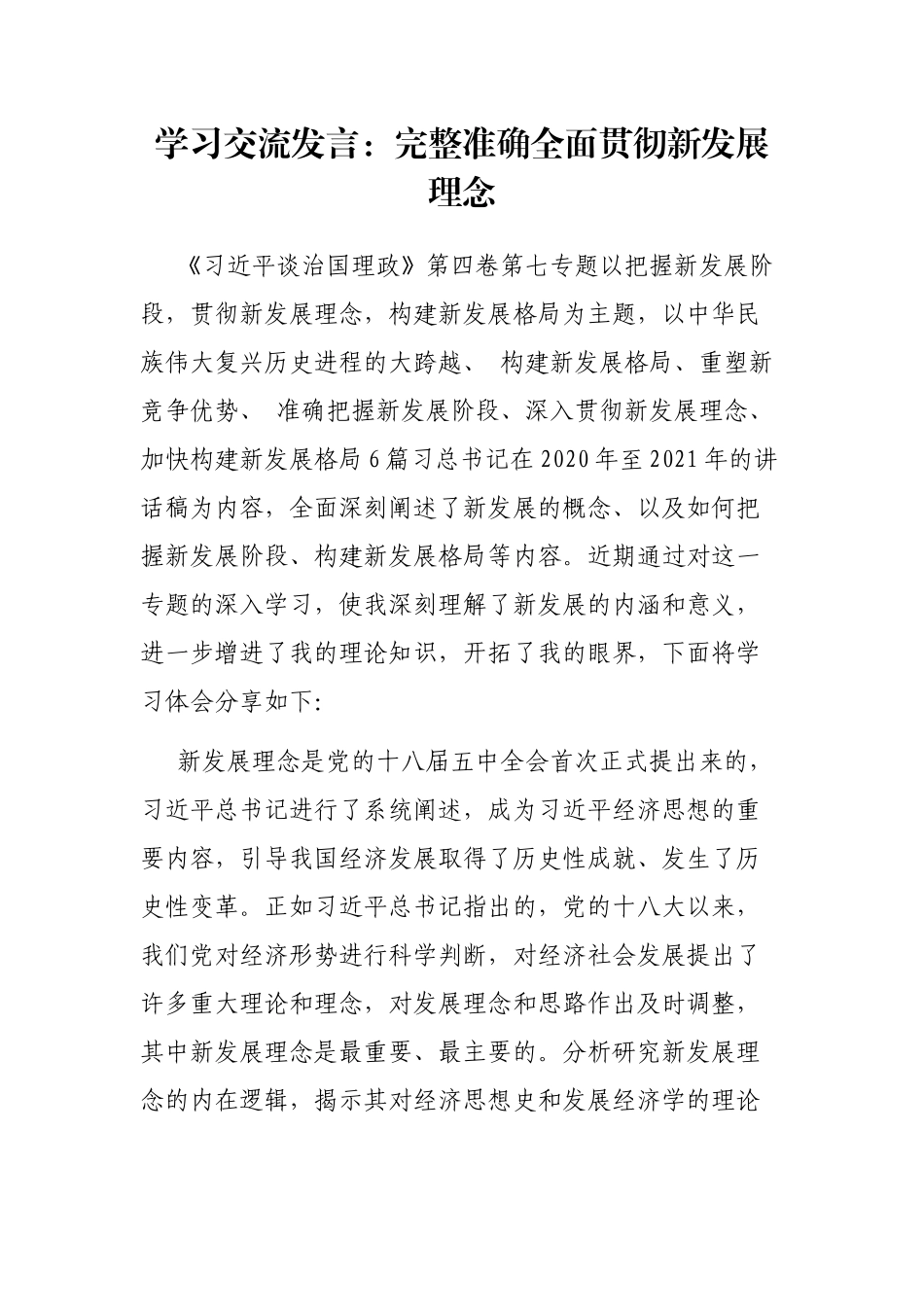 学习交流发言：完整准确全面贯彻新发展理念

《习近平谈治国理政》第四卷第七专题以把握新发展阶段，贯彻新发展理念，构建新发展格局为主题，以中华民族伟大复兴历史进程的大跨越、 构建新发展格局、重塑新竞争优势、 准确把握新发展阶段、深入贯彻新发展理念、加快构建新发展格局 6 篇习总书记在 2020 年至 2021 年的讲话稿为内容，全面深刻阐述了新发展的概念、以及如何把握新发展阶段、构建新发展格局等内容。近期通过对这一专题的深入学习，使我深刻理解了新发展的内涵和意义，进一步增进了我的理论知识，开拓了我的眼界，下面将学习体会分享如下:

新发展理念是党的十八届五中全会首次正式提出来的，习近平总书记进行了系统阐述，成为习近平经济思想的重要内容，引导我国经济发展取得了历史性成就、发生了历史性变革。正如习近平总书记指出的，党的十八大以来，我们党对经济形势进行科学判断，对经济社会发展提出了许多重大理论和理念，对发展理念和思路作出及时调整，其中新发展理念是最重要、最主要的。分析研究新发展理念的内在逻辑，揭示其对经济思想史和发展经济学的理论